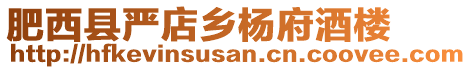 肥西县严店乡杨府酒楼
http://hfkevinsusan.cn.coovee.com